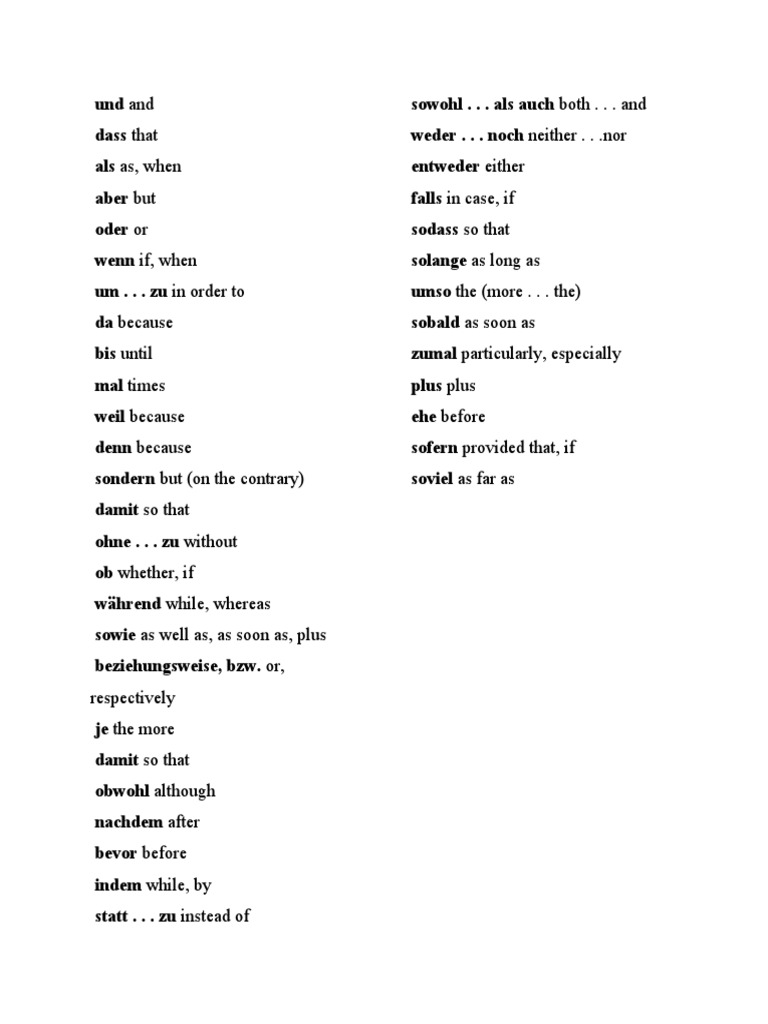 und and
dass that
als as, when
aber but
oder or
wenn if, when
um . . . zu in order to
da because
bis until
mal times
weil because
denn because
sondern but (on the contrary)
damit so that
ohne . . . zu without
ob whether, if
während while, whereas
sowie as well as, as soon as, plus
beziehungsweise, bzw. or, respectively
je the more
damit so that
obwohl although
nachdem after
bevor before
indem while, by
statt . . . zu instead of

sowohl . . . als auch both . . . and
weder . . . noch neither . . .nor
entweder either
falls in case, if
sodass so that
solange as long as
umso the (more . . . the)
sobald as soon as
zumal particularly, especially
plus plus
ehe before
sofern provided that, if
soviel as far as